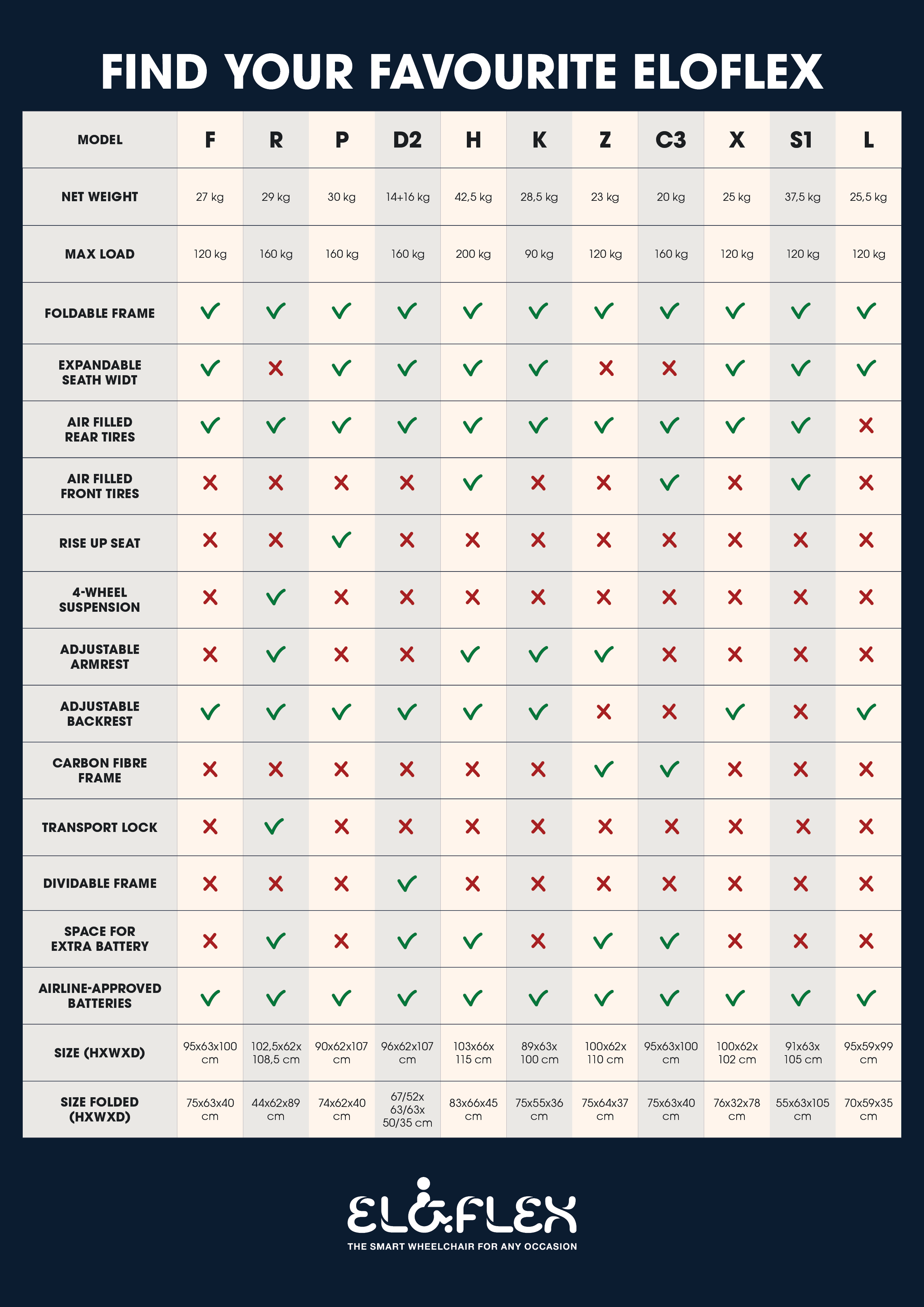 FIND YOUR FAVOURITE ELOFLEX

| MODEL | F | R | P | D2 | H | K | Z | C3 | X | S1 | L |
|---|---|---|---|---|---|---|---|---|---|---|---|
| NET WEIGHT | 27 kg | 29 kg | 30 kg | 14+16 kg | 42,5 kg | 28,5 kg | 23 kg | 20 kg | 25 kg | 37,5 kg | 25,5 kg |
| MAX LOAD | 120 kg | 160 kg | 160 kg | 160 kg | 200 kg | 90 kg | 120 kg | 160 kg | 120 kg | 120 kg | 120 kg |
| FOLDABLE FRAME | ✓ | ✓ | ✓ | ✓ | ✓ | ✓ | ✓ | ✓ | ✓ | ✓ | ✓ |
| EXPANDABLE SEATH WIDT | ✓ | ✗ | ✓ | ✓ | ✓ | ✓ | ✗ | ✗ | ✓ | ✓ | ✓ |
| AIR FILLED REAR TIRES | ✓ | ✓ | ✓ | ✓ | ✓ | ✓ | ✓ | ✓ | ✓ | ✓ | ✗ |
| AIR FILLED FRONT TIRES | ✗ | ✗ | ✗ | ✗ | ✓ | ✗ | ✗ | ✓ | ✗ | ✓ | ✗ |
| RISE UP SEAT | ✗ | ✗ | ✓ | ✗ | ✗ | ✗ | ✗ | ✗ | ✗ | ✗ | ✗ |
| 4-WHEEL SUSPENSION | ✗ | ✓ | ✗ | ✗ | ✗ | ✗ | ✗ | ✗ | ✗ | ✗ | ✗ |
| ADJUSTABLE ARMREST | ✗ | ✓ | ✗ | ✗ | ✓ | ✓ | ✓ | ✗ | ✗ | ✗ | ✗ |
| ADJUSTABLE BACKREST | ✓ | ✓ | ✓ | ✓ | ✓ | ✓ | ✗ | ✗ | ✓ | ✗ | ✓ |
| CARBON FIBRE FRAME | ✗ | ✗ | ✗ | ✗ | ✗ | ✗ | ✓ | ✓ | ✗ | ✗ | ✗ |
| TRANSPORT LOCK | ✗ | ✓ | ✗ | ✗ | ✗ | ✗ | ✗ | ✗ | ✗ | ✗ | ✗ |
| DIVIDABLE FRAME | ✗ | ✗ | ✗ | ✓ | ✗ | ✗ | ✗ | ✗ | ✗ | ✗ | ✗ |
| SPACE FOR EXTRA BATTERY | ✗ | ✓ | ✗ | ✓ | ✓ | ✗ | ✓ | ✓ | ✗ | ✗ | ✗ |
| AIRLINE-APPROVED BATTERIES | ✓ | ✓ | ✓ | ✓ | ✓ | ✓ | ✓ | ✓ | ✓ | ✓ | ✓ |
| SIZE (HXWXD) | 95x63x100 cm | 102,5x62x 108,5 cm | 90x62x107 cm | 96x62x107 cm | 103x66x 115 cm | 89x63x 100 cm | 100x62x 110 cm | 95x63x100 cm | 100x62x 102 cm | 91x63x 105 cm | 95x59x99 cm |
| SIZE FOLDED (HXWXD) | 75x63x40 cm | 44x62x89 cm | 74x62x40 cm | 67/52x 63/63x 50/35 cm | 83x66x45 cm | 75x55x36 cm | 75x64x37 cm | 75x63x40 cm | 76x32x78 cm | 55x63x105 cm | 70x59x35 cm |

ELOFLEX
THE SMART WHEELCHAIR FOR ANY OCCASION